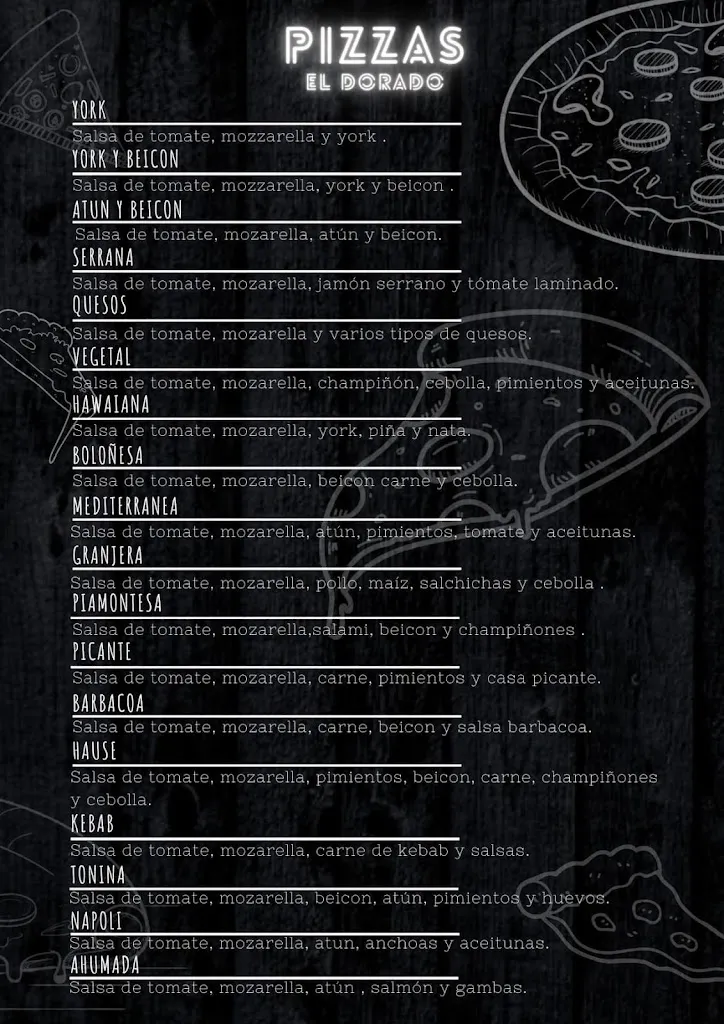 PIZZAS
EL DORADO

YORK
Salsa de tomate, mozzarella y york .

YORK Y BEICON
Salsa de tomate, mozzarella, york y beicon .

ATUN Y BEICON
Salsa de tomate, mozarella, atún y beicon.

SERRANA
Salsa de tomate, mozarella, jamón serrano y tómate laminado.

QUESOS
Salsa de tomate, mozarella y varios tipos de quesos.

VEGETAL
Salsa de tomate, mozarella, champiñón, cebolla, pimientos y aceitunas.

HAWAIANA
Salsa de tomate, mozarella, york, piña y nata.

BOLOÑESA
Salsa de tomate, mozarella, beicon carne y cebolla.

MEDITERRANEA
Salsa de tomate, mozarella, atún, pimientos, tomate y aceitunas.

GRANJERA
Salsa de tomate, mozarella, pollo, maíz, salchichas y cebolla .

PIAMONTESA
Salsa de tomate, mozarella,salami, beicon y champiñones .

PICANTE
Salsa de tomate, mozarella, carne, pimientos y casa picante.

BARBACOA
Salsa de tomate, mozarella, carne, beicon y salsa barbacoa.

HAUSE
Salsa de tomate, mozarella, pimientos, beicon, carne, champiñones y cebolla.

KEBAB
Salsa de tomate, mozarella, carne de kebab y salsas.

TONINA
Salsa de tomate, mozarella, beicon, atún, pimientos y huevos.

NAPOLI
Salsa de tomate, mozarella, atun, anchoas y aceitunas.

AHUMADA
Salsa de tomate, mozarella, atún , salmón y gambas.